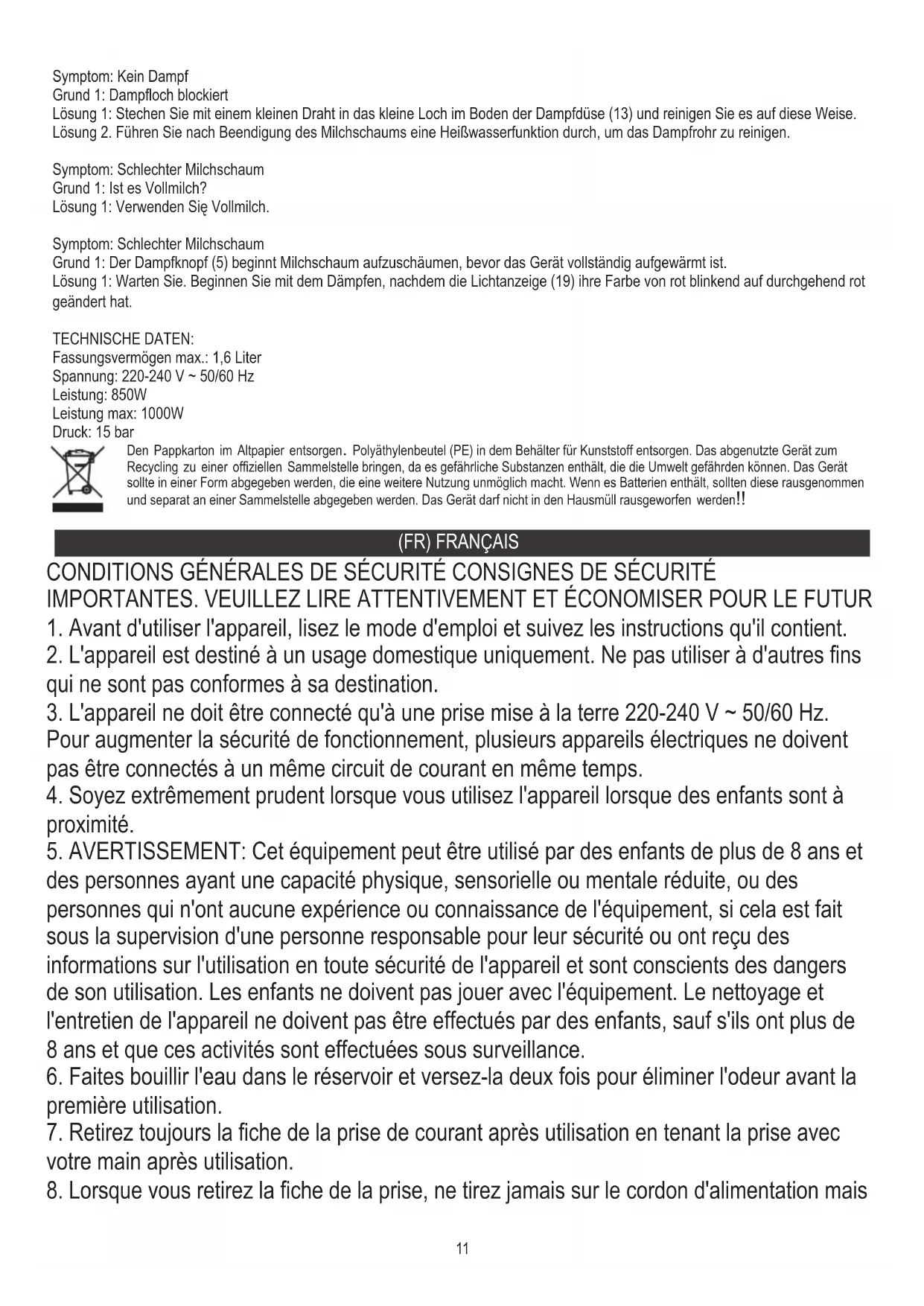 Symptom: Kein Dampf
Grund 1: Dampfloch blockiert
Lösung 1: Stechen Sie mit einem kleinen Draht in das kleine Loch im Boden der Dampfdüse (13) und reinigen Sie es auf diese Weise.
Lösung 2. Führen Sie nach Beendigung des Milchschaums eine Heißwasserfunktion durch, um das Dampfrohr zu reinigen.

Symptom: Schlechter Milchschaum
Grund 1: Ist es Vollmilch?
Lösung 1: Verwenden Się Vollmilch.

Symptom: Schlechter Milchschaum
Grund 1: Der Dampfknopf (5) beginnt Milchschaum aufzuschäumen, bevor das Gerät vollständig aufgewärmt ist.
Lösung 1: Warten Sie. Beginnen Sie mit dem Dämpfen, nachdem die Lichtanzeige (19) ihre Farbe von rot blinkend auf durchgehend rot geändert hat.

TECHNISCHE DATEN:
Fassungsvermögen max.: 1,6 Liter
Spannung: 220-240 V ~ 50/60 Hz
Leistung: 850W
Leistung max: 1000W
Druck: 15 bar

Den Pappkarton im Altpapier entsorgen. Polyäthylenbeutel (PE) in dem Behälter für Kunststoff entsorgen. Das abgenutzte Gerät zum Recycling zu einer offiziellen Sammelstelle bringen, da es gefährliche Substanzen enthält, die die Umwelt gefährden können. Das Gerät sollte in einer Form abgegeben werden, die eine weitere Nutzung unmöglich macht. Wenn es Batterien enthält, sollten diese rausgenommen und separat an einer Sammelstelle abgegeben werden. Das Gerät darf nicht in den Hausmüll rausgeworfen werden!!

(FR) FRANÇAIS

CONDITIONS GÉNÉRALES DE SÉCURITÉ CONSIGNES DE SÉCURITÉ IMPORTANTES. VEUILLEZ LIRE ATTENTIVEMENT ET ÉCONOMISER POUR LE FUTUR
1. Avant d'utiliser l'appareil, lisez le mode d'emploi et suivez les instructions qu'il contient.
2. L'appareil est destiné à un usage domestique uniquement. Ne pas utiliser à d'autres fins qui ne sont pas conformes à sa destination.
3. L'appareil ne doit être connecté qu'à une prise mise à la terre 220-240 V ~ 50/60 Hz. Pour augmenter la sécurité de fonctionnement, plusieurs appareils électriques ne doivent pas être connectés à un même circuit de courant en même temps.
4. Soyez extrêmement prudent lorsque vous utilisez l'appareil lorsque des enfants sont à proximité.
5. AVERTISSEMENT: Cet équipement peut être utilisé par des enfants de plus de 8 ans et des personnes ayant une capacité physique, sensorielle ou mentale réduite, ou des personnes qui n'ont aucune expérience ou connaissance de l'équipement, si cela est fait sous la supervision d'une personne responsable pour leur sécurité ou ont reçu des informations sur l'utilisation en toute sécurité de l'appareil et sont conscients des dangers de son utilisation. Les enfants ne doivent pas jouer avec l'équipement. Le nettoyage et l'entretien de l'appareil ne doivent pas être effectués par des enfants, sauf s'ils ont plus de 8 ans et que ces activités sont effectuées sous surveillance.
6. Faites bouillir l'eau dans le réservoir et versez-la deux fois pour éliminer l'odeur avant la première utilisation.
7. Retirez toujours la fiche de la prise de courant après utilisation en tenant la prise avec votre main après utilisation.
8. Lorsque vous retirez la fiche de la prise, ne tirez jamais sur le cordon d'alimentation mais

11